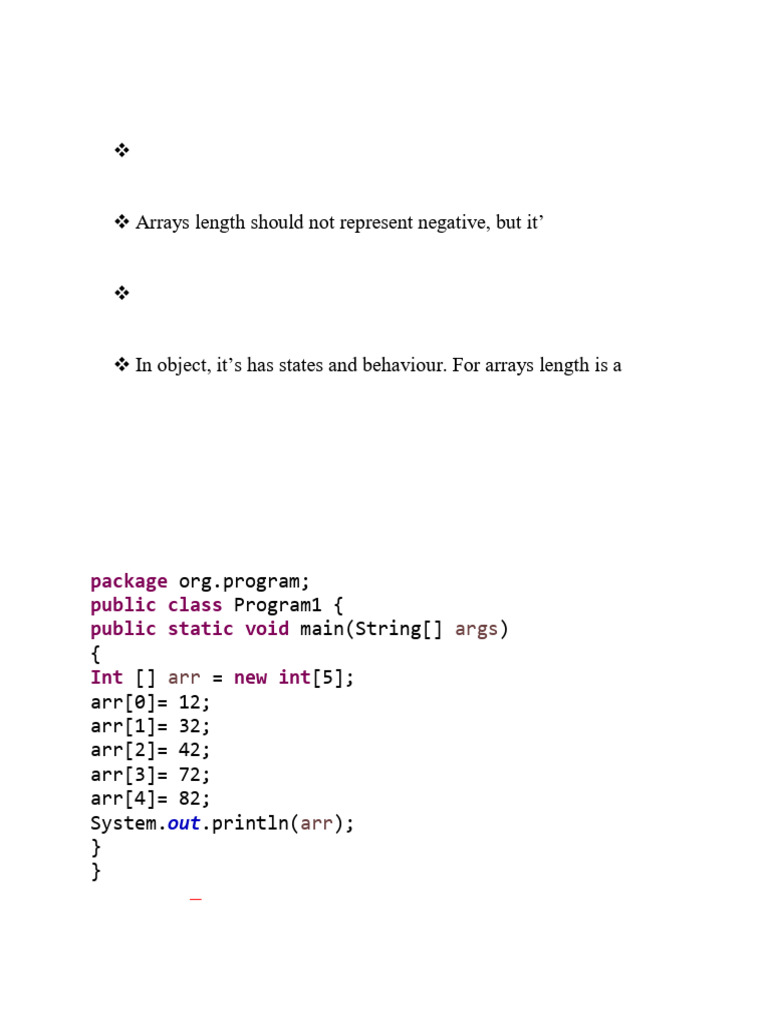 ❖

❖ Arrays length should not represent negative, but it’

❖

❖ In object, it’s has states and behaviour. For arrays length is a

package org.program;
public class Program1 {
public static void main(String[] args)
{
Int [] arr = new int[5];
arr[0]= 12;
arr[1]= 32;
arr[2]= 42;
arr[3]= 72;
arr[4]= 82;
System.out.println(arr);
}
}